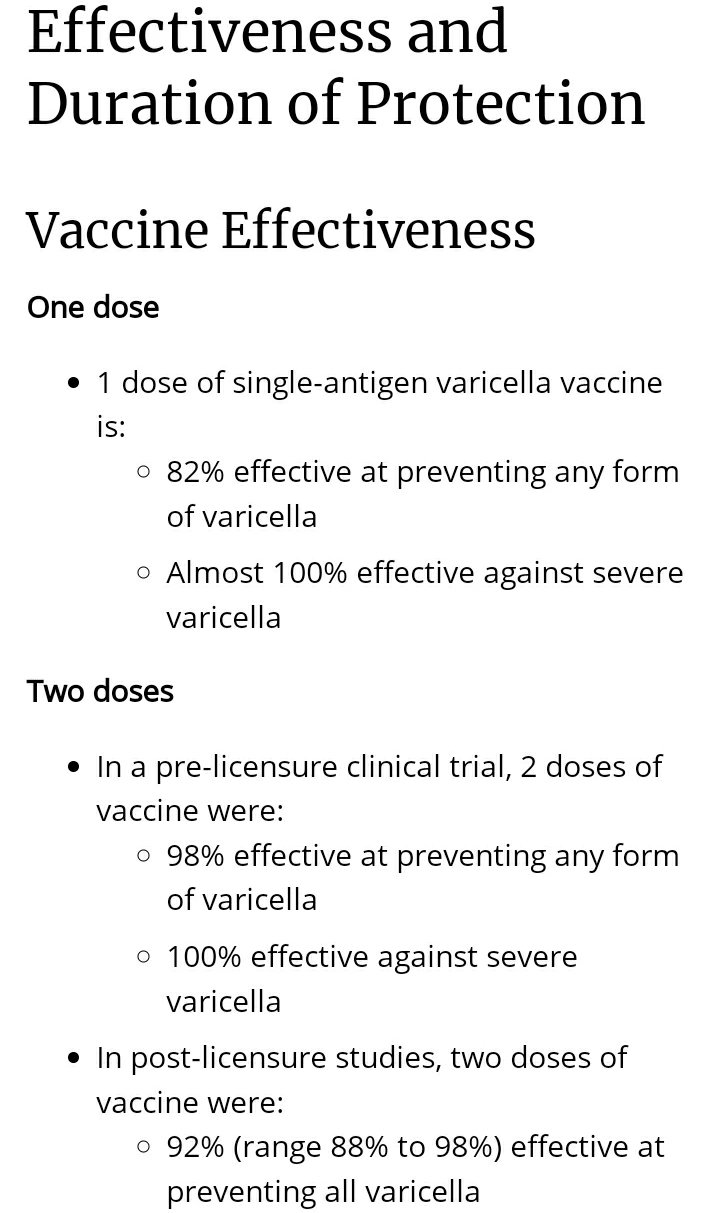 Effectiveness and Duration of Protection

Vaccine Effectiveness

One dose

- 1 dose of single-antigen varicella vaccine is:
  - 82% effective at preventing any form of varicella
  - Almost 100% effective against severe varicella

Two doses

- In a pre-licensure clinical trial, 2 doses of vaccine were:
  - 98% effective at preventing any form of varicella
  - 100% effective against severe varicella
- In post-licensure studies, two doses of vaccine were:
  - 92% (range 88% to 98%) effective at preventing all varicella